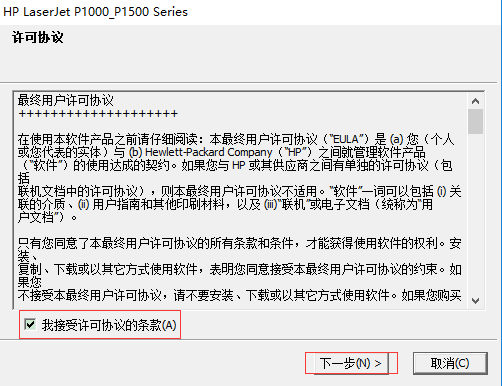 HP LaserJet P1000_P1500 Series

许可协议

最终用户许可协议
++++++++++++++++++++

在使用本软件产品之前请仔细阅读：本最终用户许可协议（"EULA"）是 (a) 您（个人或您代表的实体）与 (b) Hewlett-Packard Company（"HP"）之间就管理软件产品（"软件"）的使用达成的契约。如果您与 HP 或其供应商之间有单独的许可协议（包括联机文档中的许可协议），则本最终用户许可协议不适用。"软件"一词可以包括 (i) 关联的介质、(ii) 用户指南和其他印刷材料，以及 (iii)"联机"或电子文档（统称为"用户文档"）。

只有您同意了本最终用户许可协议的所有条款和条件，才能获得使用软件的权利。安装、复制、下载或以其它方式使用软件，表明您同意接受本最终用户许可协议的约束。如果您不接受本最终用户许可协议，请不要安装、下载或以其它方式使用软件。如果您购买

我接受许可协议的条款(A)

下一步(N) >

取消(C)